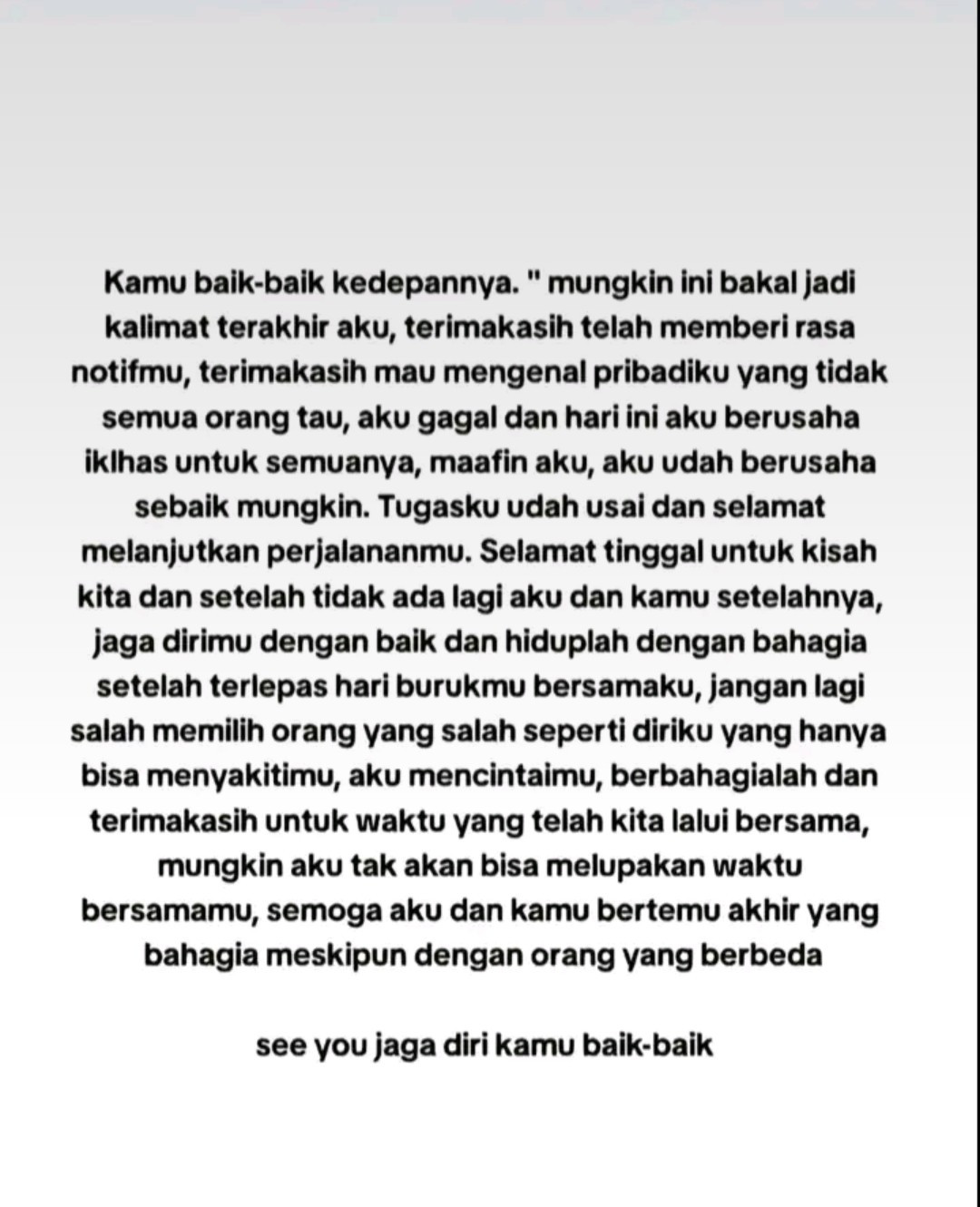 Kamu baik-baik kedepannya. " mungkin ini bakal jadi kalimat terakhir aku, terimakasih telah memberi rasa notifmu, terimakasih mau mengenal pribadiku yang tidak semua orang tau, aku gagal dan hari ini aku berusaha iklhas untuk semuanya, maafin aku, aku udah berusaha sebaik mungkin. Tugasku udah usai dan selamat melanjutkan perjalananmu. Selamat tinggal untuk kisah kita dan setelah tidak ada lagi aku dan kamu setelahnya, jaga dirimu dengan baik dan hiduplah dengan bahagia setelah terlepas hari burukmu bersamaku, jangan lagi salah memilih orang yang salah seperti diriku yang hanya bisa menyakitimu, aku mencintaimu, berbahagialah dan terimakasih untuk waktu yang telah kita lalui bersama, mungkin aku tak akan bisa melupakan waktu bersamamu, semoga aku dan kamu bertemu akhir yang bahagia meskipun dengan orang yang berbeda

see you jaga diri kamu baik-baik